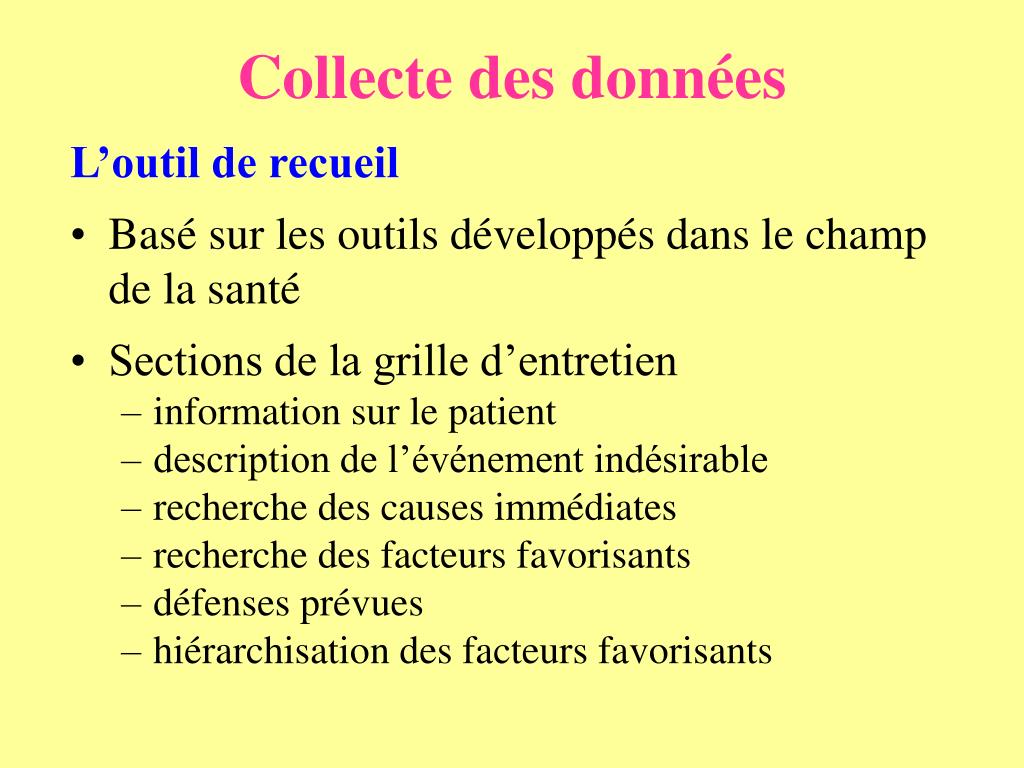 Collecte des données

L’outil de recueil

• Basé sur les outils développés dans le champ de la santé

• Sections de la grille d’entretien
– information sur le patient
– description de l’événement indésirable
– recherche des causes immédiates
– recherche des facteurs favorisants
– défenses prévues
– hiérarchisation des facteurs favorisants